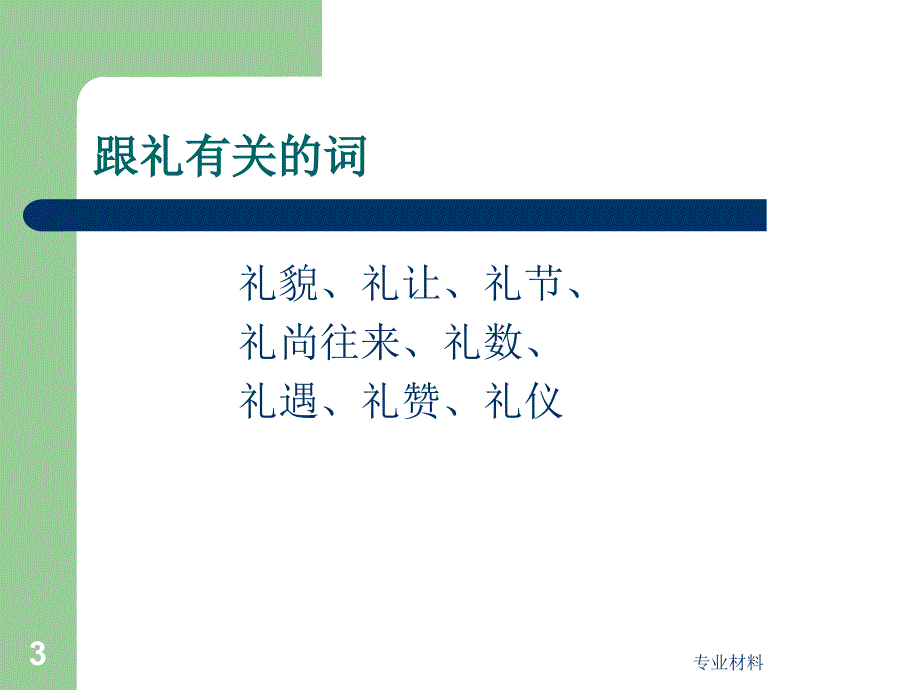 跟礼有关的词

礼貌、礼让、礼节、
礼尚往来、礼数、
礼遇、礼赞、礼仪

3

专业材料